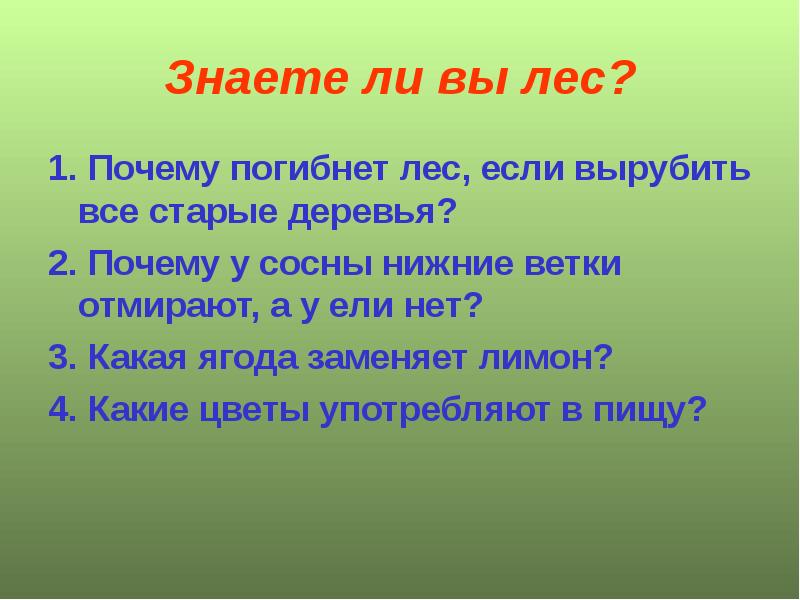 Знаете ли вы лес?

1. Почему погибнет лес, если вырубить все старые деревья?

2. Почему у сосны нижние ветки отмирают, а у ели нет?

3. Какая ягода заменяет лимон?

4. Какие цветы употребляют в пищу?